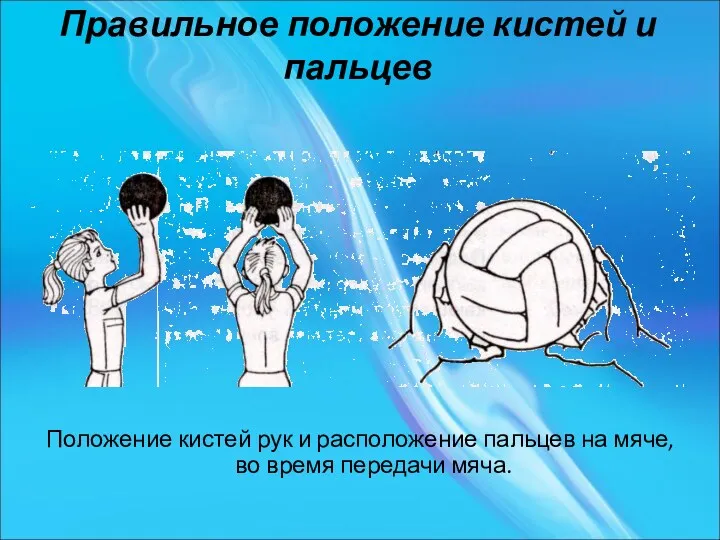 Правильное положение кистей и пальцев

Положение кистей рук и расположение пальцев на мяче, во время передачи мяча.